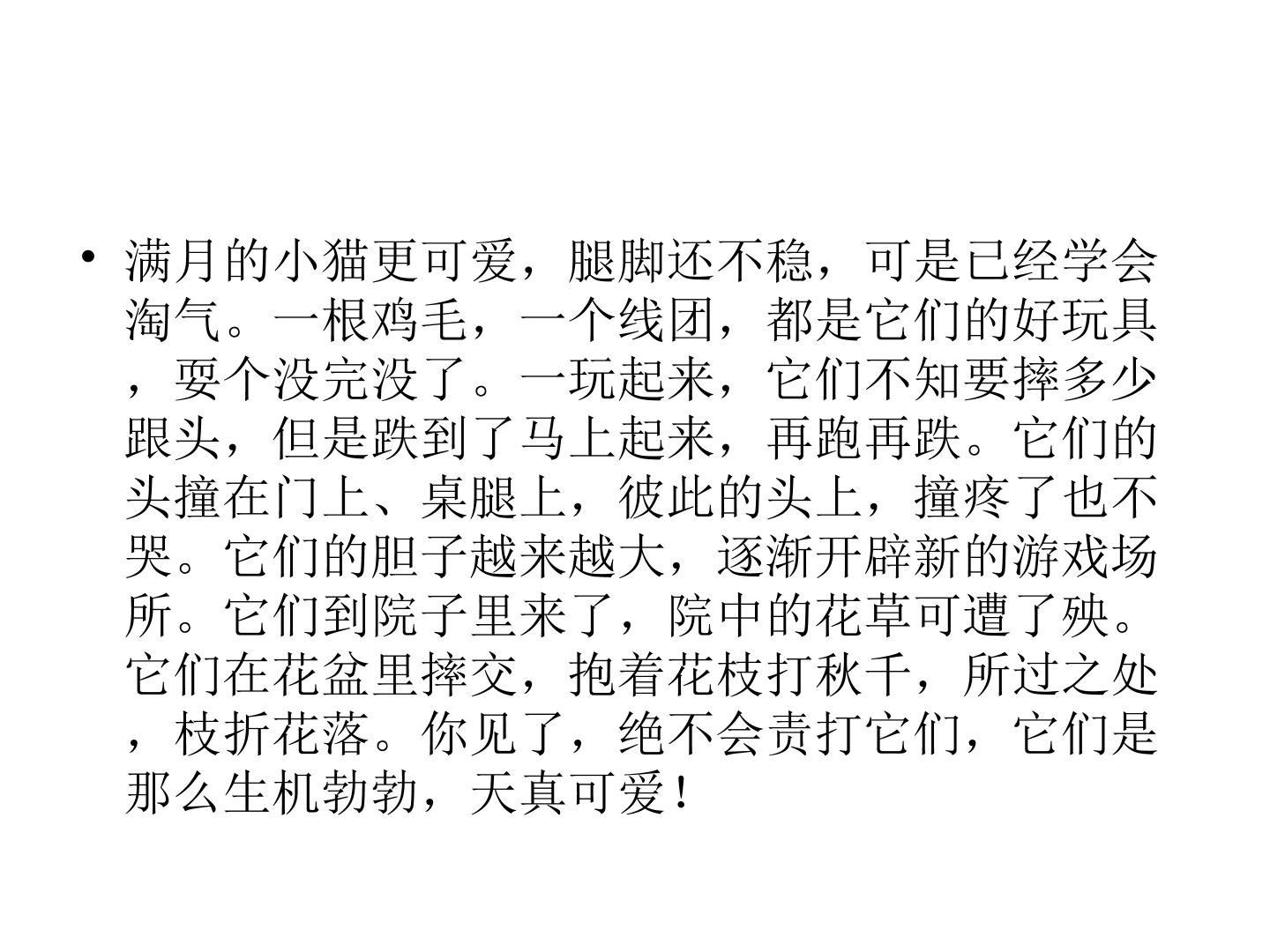 • 满月的小猫更可爱，腿脚还不稳，可是已经学会淘气。一根鸡毛，一个线团，都是它们的好玩具，耍个没完没了。一玩起来，它们不知要摔多少跟头，但是跌到了马上起来，再跑再跌。它们的头撞在门上、桌腿上，彼此的头上，撞疼了也不哭。它们的胆子越来越大，逐渐开辟新的游戏场所。它们到院子里来了，院中的花草可遭了殃。它们在花盆里摔交，抱着花枝打秋千，所过之处，枝折花落。你见了，绝不会责打它们，它们是那么生机勃勃，天真可爱！